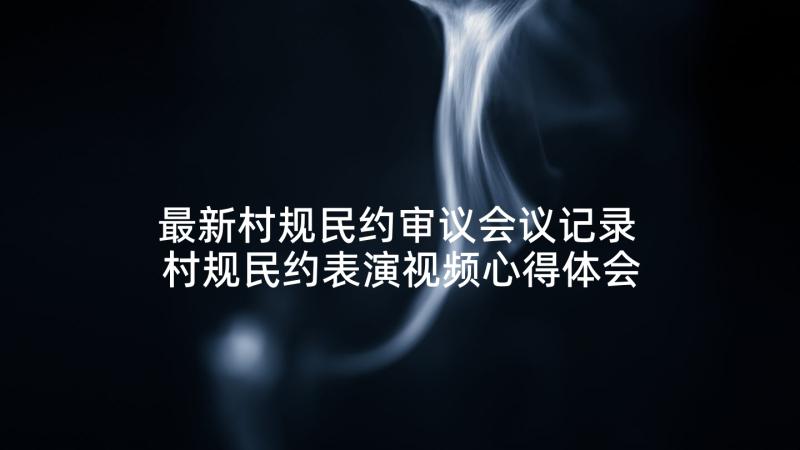 最新村规民约审议会议记录
村规民约表演视频心得体会